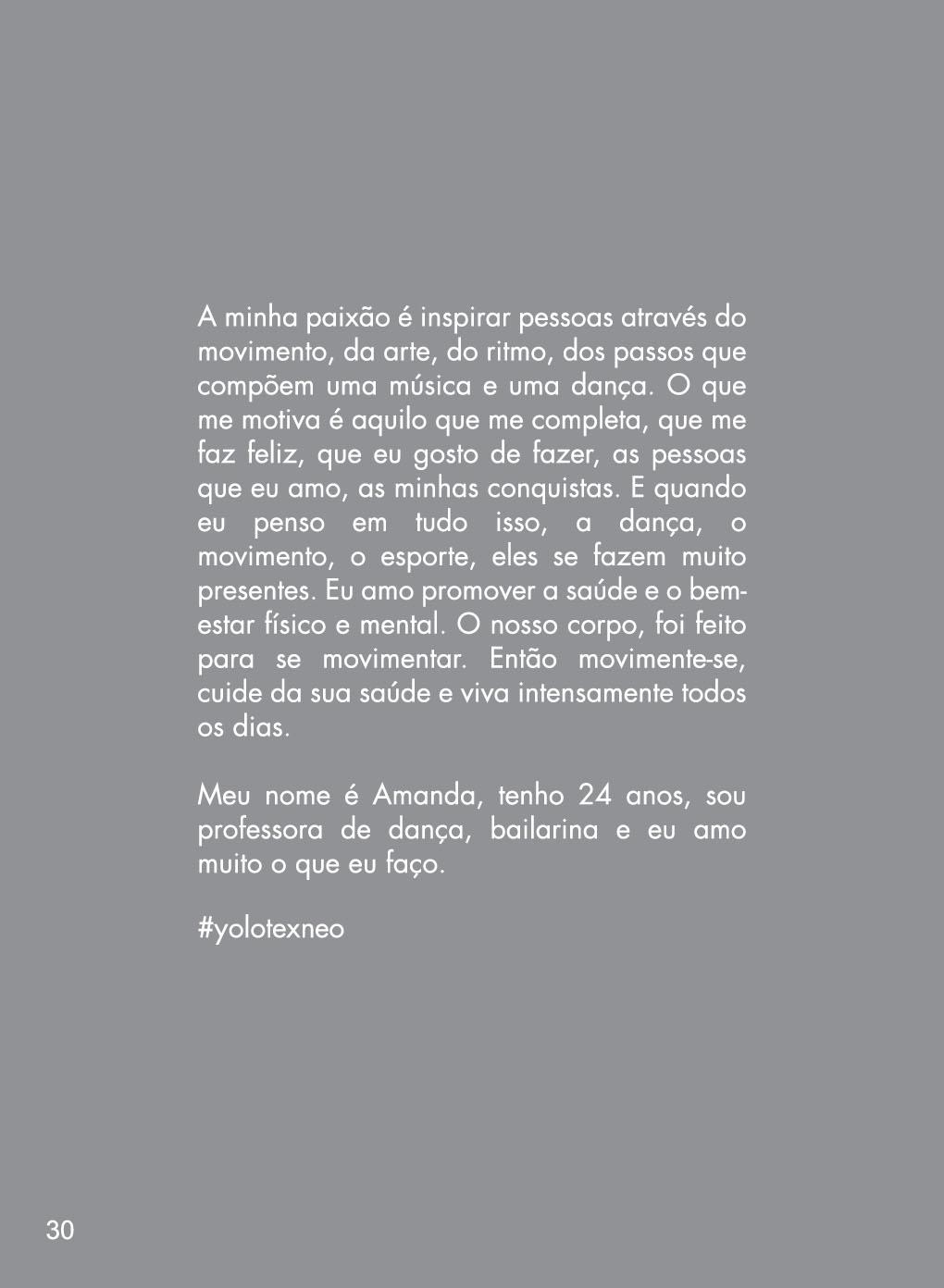 A minha paixão é inspirar pessoas através do movimento, da arte, do ritmo, dos passos que compõem uma música e uma dança. O que me motiva é aquilo que me completa, que me faz feliz, que eu gosto de fazer, as pessoas que eu amo, as minhas conquistas. E quando eu penso em tudo isso, a dança, o movimento, o esporte, eles se fazem muito presentes. Eu amo promover a saúde e o bem-estar físico e mental. O nosso corpo, foi feito para se movimentar. Então movimente-se, cuide da sua saúde e viva intensamente todos os dias.

Meu nome é Amanda, tenho 24 anos, sou professora de dança, bailarina e eu amo muito o que eu faço.

#yolotexneo

30